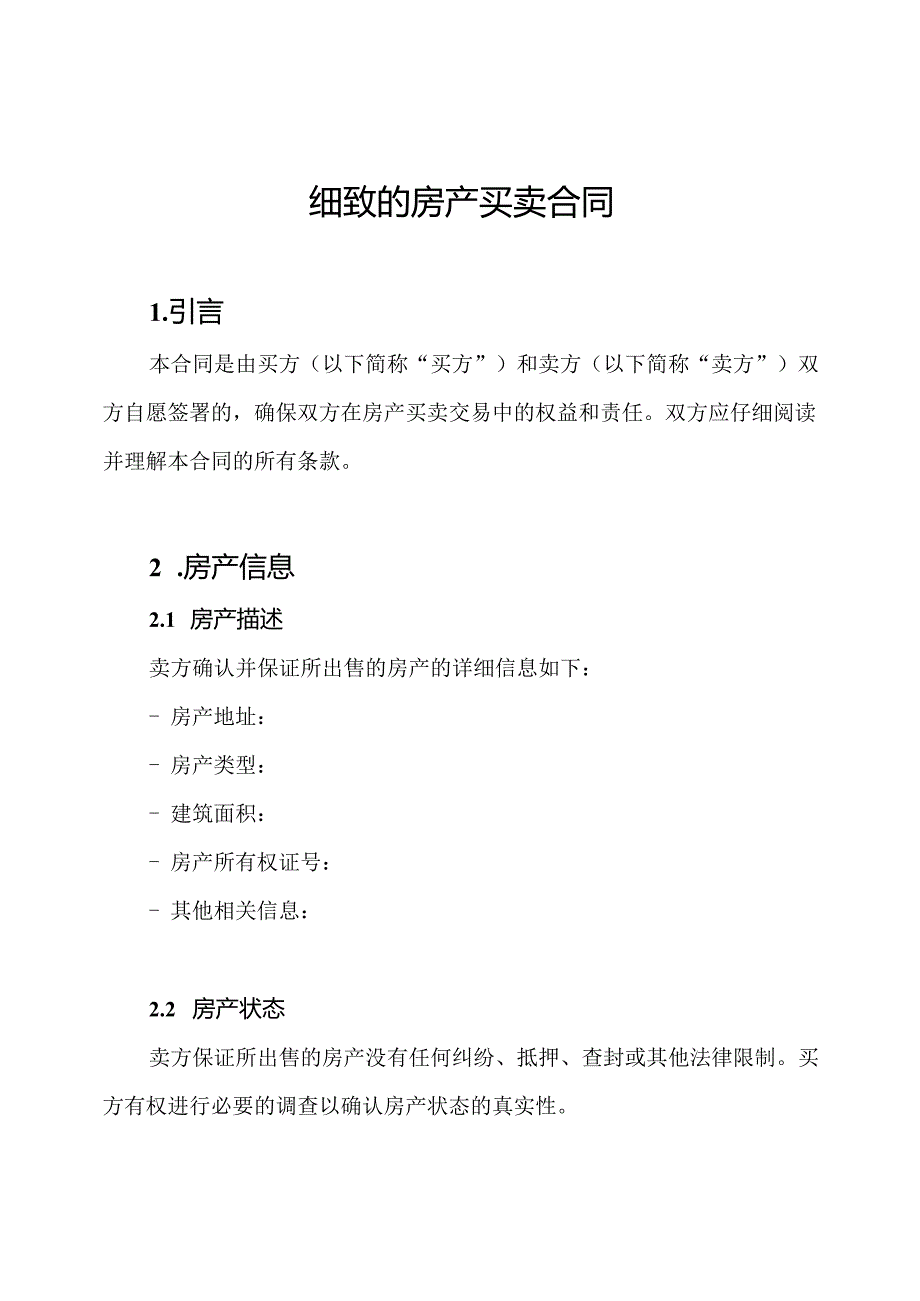 细致的房产买卖合同

1.引言

本合同是由买方（以下简称“买方”）和卖方（以下简称“卖方”）双方自愿签署的，确保双方在房产买卖交易中的权益和责任。双方应仔细阅读并理解本合同的所有条款。

2 .房产信息

2.1 房产描述

卖方确认并保证所出售的房产的详细信息如下：

- 房产地址：

- 房产类型：

- 建筑面积：

- 房产所有权证号：

- 其他相关信息：

2.2 房产状态

卖方保证所出售的房产没有任何纠纷、抵押、查封或其他法律限制。买方有权进行必要的调查以确认房产状态的真实性。